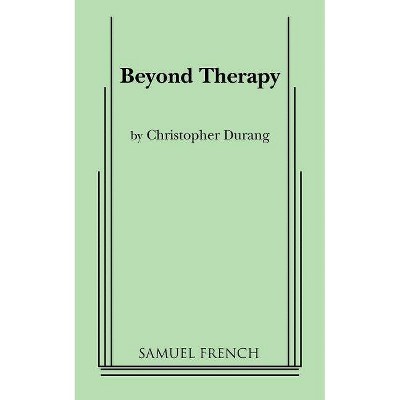 Beyond Therapy

by Christopher Durang

SAMUEL FRENCH